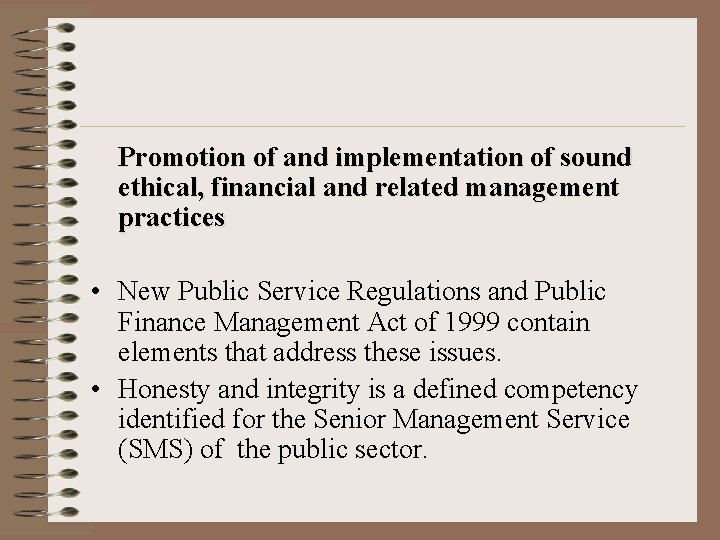 Promotion of and implementation of sound ethical, financial and related management practices

• New Public Service Regulations and Public Finance Management Act of 1999 contain elements that address these issues.
• Honesty and integrity is a defined competency identified for the Senior Management Service (SMS) of  the public sector.